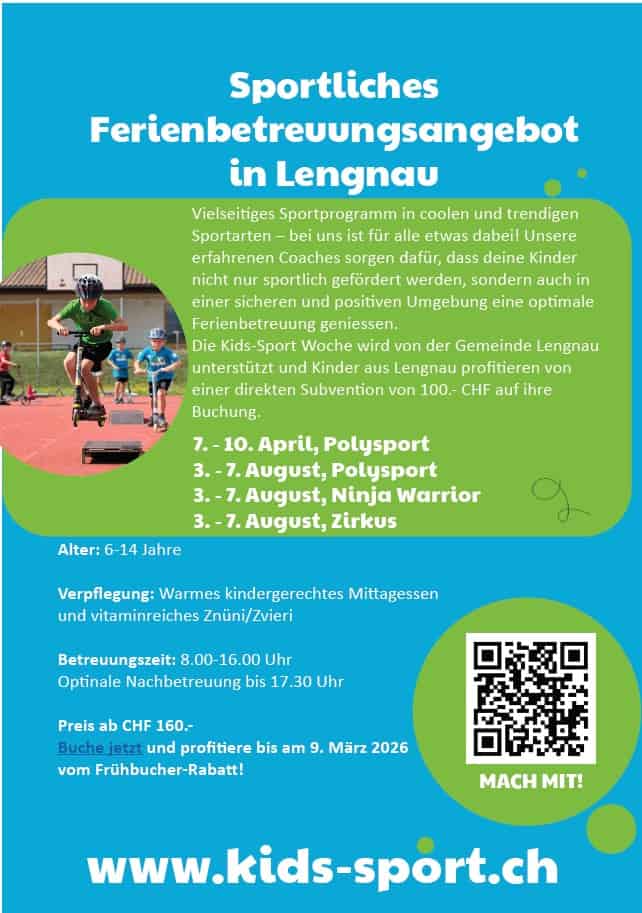 Sportliches Ferienbetreuungsangebot in Lengnau

Vielseitiges Sportprogramm in coolen und trendigen Sportarten – bei uns ist für alle etwas dabei! Unsere erfahrenen Coaches sorgen dafür, dass deine Kinder nicht nur sportlich gefördert werden, sondern auch in einer sicheren und positiven Umgebung eine optimale Ferienbetreuung geniessen.
Die Kids-Sport Woche wird von der Gemeinde Lengnau unterstützt und Kinder aus Lengnau profitieren von einer direkten Subvention von 100.- CHF auf ihre Buchung.

7. - 10. April, Polysport
3. - 7. August, Polysport
3. - 7. August, Ninja Warrior
3. - 7. August, Zirkus

Alter: 6-14 Jahre

Verpflegung: Warmes kindergerechtes Mittagessen und vitaminreiches Znüni/Zvieri

Betreuungszeit: 8.00-16.00 Uhr
Optinale Nachbetreuung bis 17.30 Uhr

Preis ab CHF 160.-
Buche jetzt und profitiere bis am 9. März 2026 vom Frühbucher-Rabatt!

MACH MIT!

www.kids-sport.ch